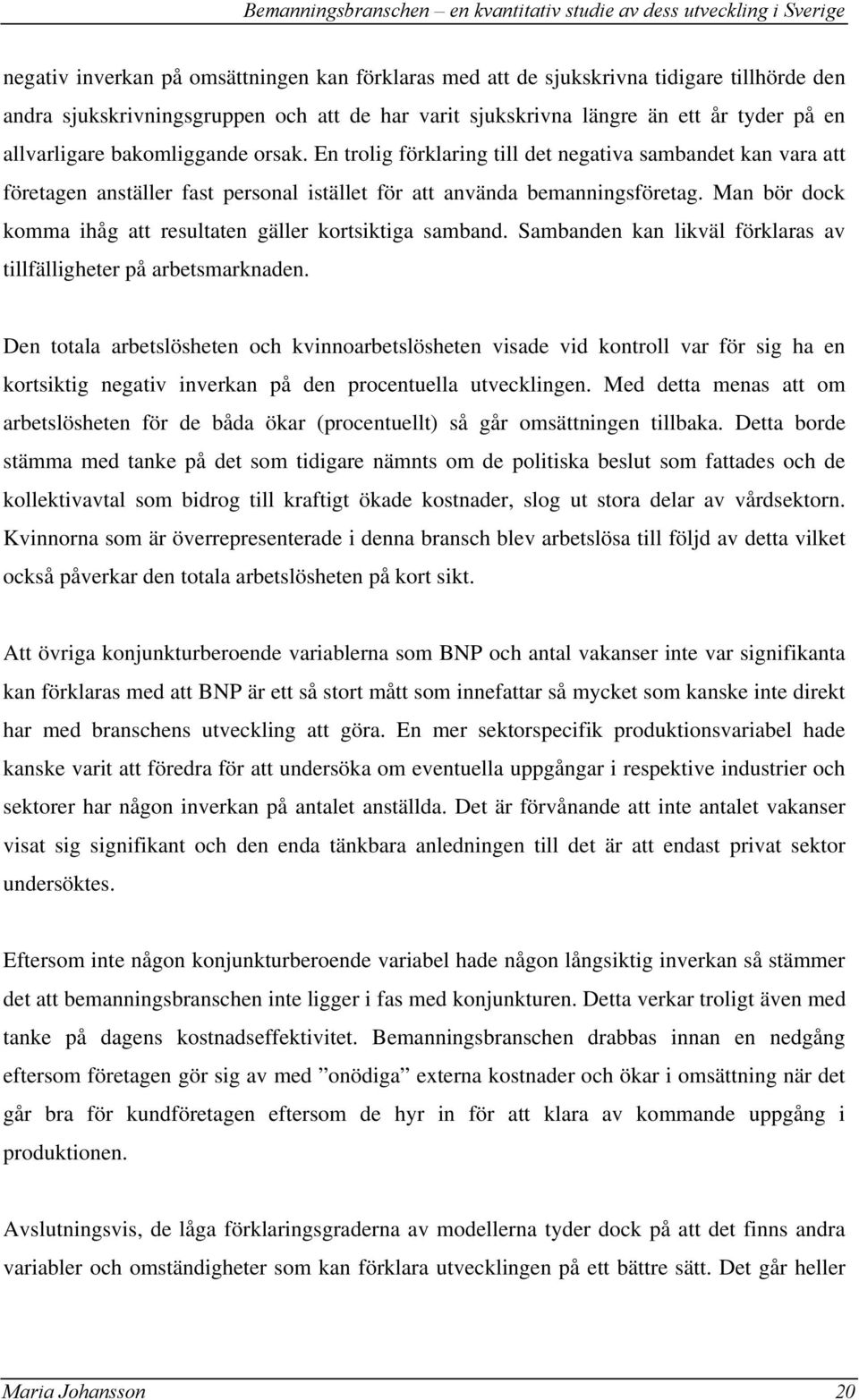 Bemanningsbranschen – en kvantitativ studie av dess utveckling i Sverige

negativ inverkan på omsättningen kan förklaras med att de sjukskrivna tidigare tillhörde den andra sjukskrivningsgruppen och att de har varit sjukskrivna längre än ett år tyder på en allvarligare bakomliggande orsak. En trolig förklaring till det negativa sambandet kan vara att företagen anställer fast personal istället för att använda bemanningsföretag. Man bör dock komma ihåg att resultaten gäller kortsiktiga samband. Sambanden kan likväl förklaras av tillfälligheter på arbetsmarknaden.

Den totala arbetslösheten och kvinnoarbetslösheten visade vid kontroll var för sig ha en kortsiktig negativ inverkan på den procentuella utvecklingen. Med detta menas att om arbetslösheten för de båda ökar (procentuellt) så går omsättningen tillbaka. Detta borde stämma med tanke på det som tidigare nämnts om de politiska beslut som fattades och de kollektivavtal som bidrog till kraftigt ökade kostnader, slog ut stora delar av vårdsektorn. Kvinnorna som är överrepresenterade i denna bransch blev arbetslösa till följd av detta vilket också påverkar den totala arbetslösheten på kort sikt.

Att övriga konjunkturberoende variablerna som BNP och antal vakanser inte var signifikanta kan förklaras med att BNP är ett så stort mått som innefattar så mycket som kanske inte direkt har med branschens utveckling att göra. En mer sektorspecifik produktionsvariabel hade kanske varit att föredra för att undersöka om eventuella uppgångar i respektive industrier och sektorer har någon inverkan på antalet anställda. Det är förvånande att inte antalet vakanser visat sig signifikant och den enda tänkbara anledningen till det är att endast privat sektor undersöktes.

Eftersom inte någon konjunkturberoende variabel hade någon långsiktig inverkan så stämmer det att bemanningsbranschen inte ligger i fas med konjunkturen. Detta verkar troligt även med tanke på dagens kostnadseffektivitet. Bemanningsbranschen drabbas innan en nedgång eftersom företagen gör sig av med ”onödiga” externa kostnader och ökar i omsättning när det går bra för kundföretagen eftersom de hyr in för att klara av kommande uppgång i produktionen.

Avslutningsvis, de låga förklaringsgraderna av modellerna tyder dock på att det finns andra variabler och omständigheter som kan förklara utvecklingen på ett bättre sätt. Det går heller

Maria Johansson 20